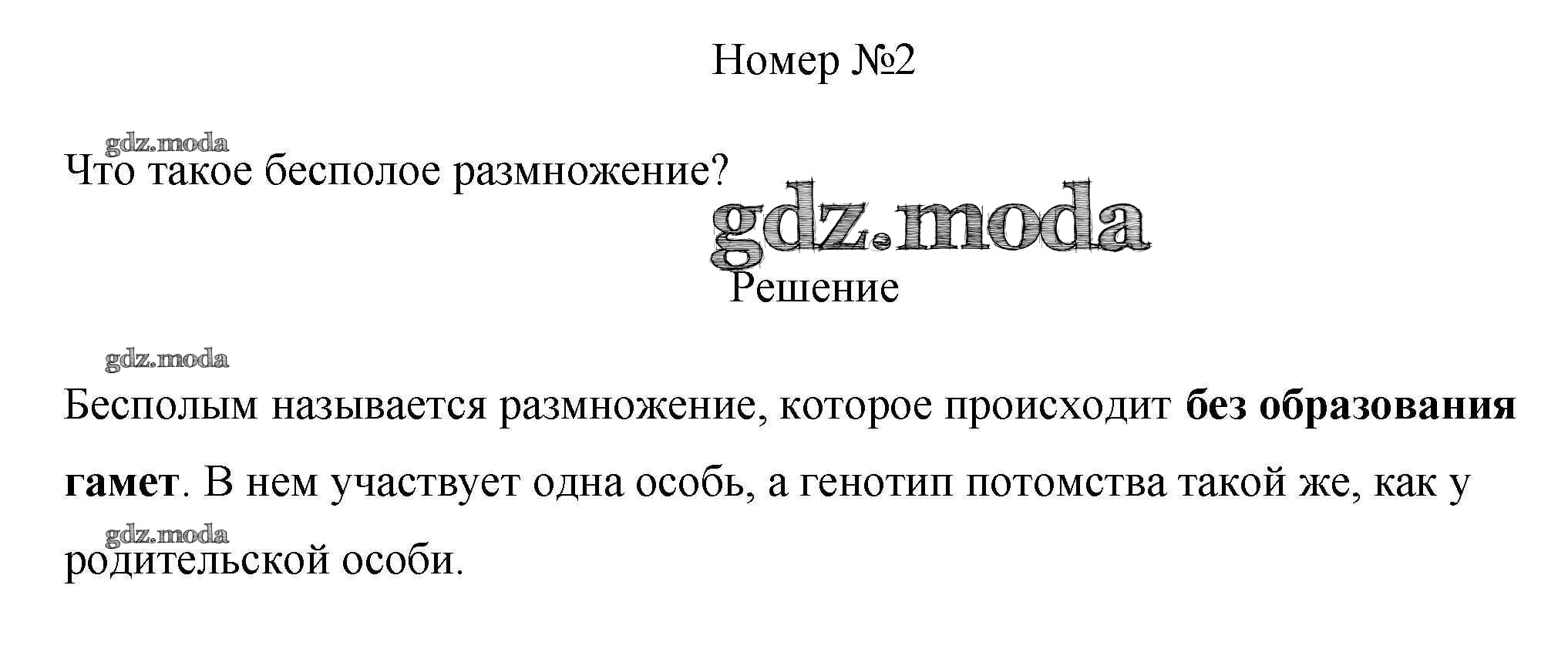 Номер №2

Что такое бесполое размножение?

Решение

Бесполым называется размножение, которое происходит без образования гамет. В нем участвует одна особь, а генотип потомства такой же, как у родительской особи.

gdz.moda